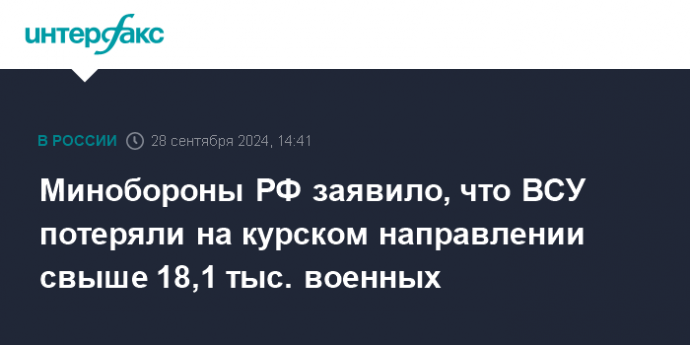 интерфакс

В РОССИИ 28 сентября 2024, 14:41

Минобороны РФ заявило, что ВСУ потеряли на курском направлении свыше 18,1 тыс. военных